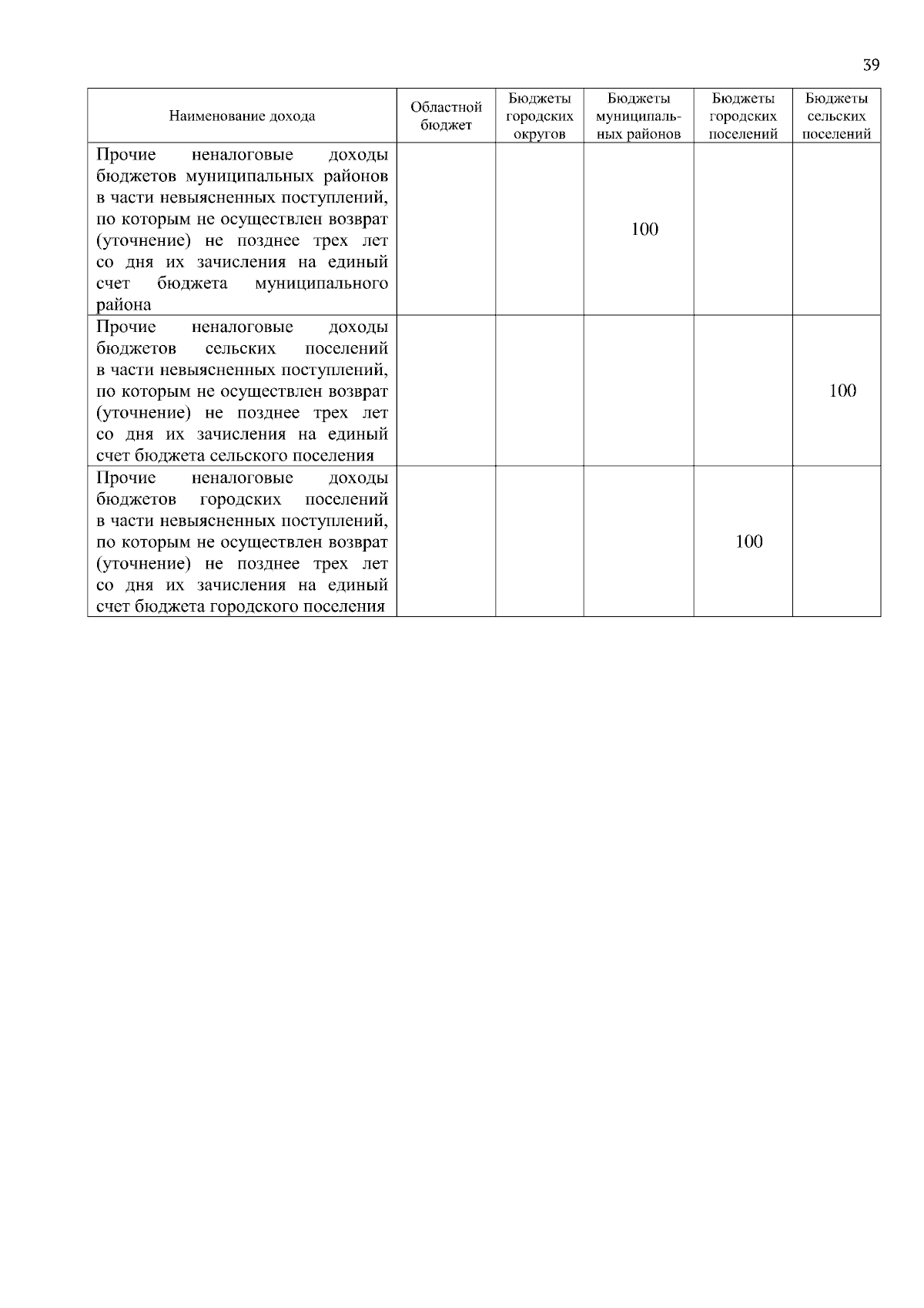 39

| Наименование дохода | Областной бюджет | Бюджеты городских округов | Бюджеты муниципальных районов | Бюджеты городских поселений | Бюджеты сельских поселений |
|---|---|---|---|---|---|
| Прочие неналоговые доходы бюджетов муниципальных районов в части невыясненных поступлений, по которым не осуществлен возврат (уточнение) не позднее трех лет со дня их зачисления на единый счет бюджета муниципального района | | | 100 | | |
| Прочие неналоговые доходы бюджетов сельских поселений в части невыясненных поступлений, по которым не осуществлен возврат (уточнение) не позднее трех лет со дня их зачисления на единый счет бюджета сельского поселения | | | | | 100 |
| Прочие неналоговые доходы бюджетов городских поселений в части невыясненных поступлений, по которым не осуществлен возврат (уточнение) не позднее трех лет со дня их зачисления на единый счет бюджета городского поселения | | | | 100 | |